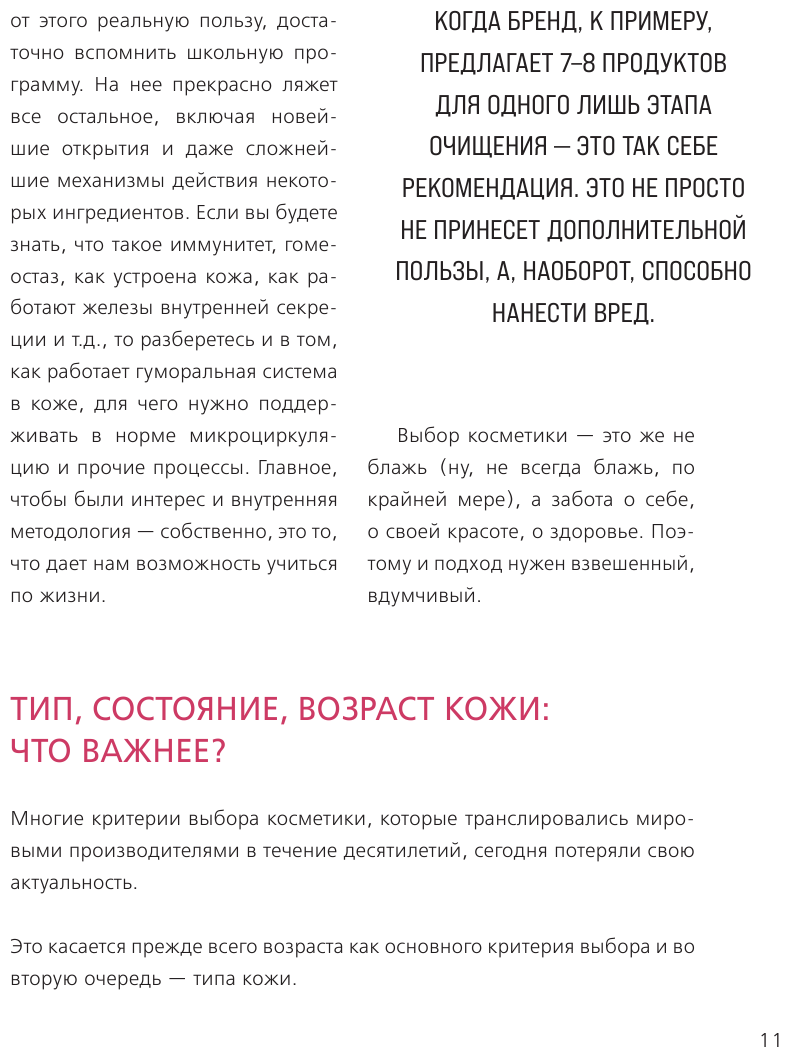 от этого реальную пользу, достаточно вспомнить школьную программу. На нее прекрасно ляжет все остальное, включая новейшие открытия и даже сложнейшие механизмы действия некоторых ингредиентов. Если вы будете знать, что такое иммунитет, гомеостаз, как устроена кожа, как работают железы внутренней секреции и т.д., то разберетесь и в том, как работает гуморальная система в коже, для чего нужно поддерживать в норме микроциркуляцию и прочие процессы. Главное, чтобы были интерес и внутренняя методология — собственно, это то, что дает нам возможность учиться по жизни.

КОГДА БРЕНД, К ПРИМЕРУ, ПРЕДЛАГАЕТ 7–8 ПРОДУКТОВ ДЛЯ ОДНОГО ЛИШЬ ЭТАПА ОЧИЩЕНИЯ — ЭТО ТАК СЕБЕ РЕКОМЕНДАЦИЯ. ЭТО НЕ ПРОСТО НЕ ПРИНЕСЕТ ДОПОЛНИТЕЛЬНОЙ ПОЛЬЗЫ, А, НАОБОРОТ, СПОСОБНО НАНЕСТИ ВРЕД.

Выбор косметики — это же не блажь (ну, не всегда блажь, по крайней мере), а забота о себе, о своей красоте, о здоровье. Поэтому и подход нужен взвешенный, вдумчивый.

ТИП, СОСТОЯНИЕ, ВОЗРАСТ КОЖИ: ЧТО ВАЖНЕЕ?

Многие критерии выбора косметики, которые транслировались мировыми производителями в течение десятилетий, сегодня потеряли свою актуальность.

Это касается прежде всего возраста как основного критерия выбора и во вторую очередь — типа кожи.

11